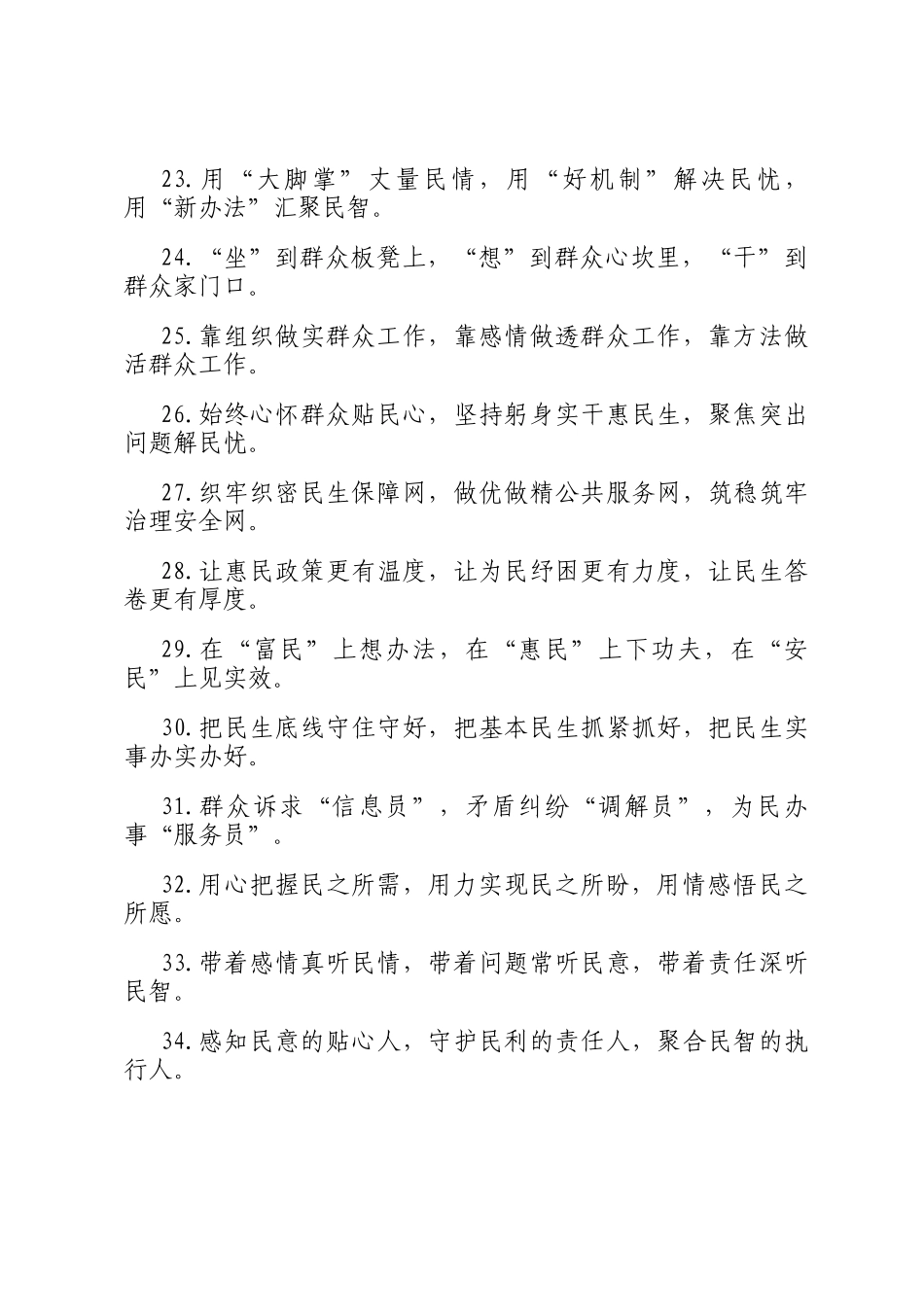 23.用“大脚掌”丈量民情，用“好机制”解决民忧，用“新办法”汇聚民智。

24.“坐”到群众板凳上，“想”到群众心坎里，“干”到群众家门口。

25.靠组织做实群众工作，靠感情做透群众工作，靠方法做活群众工作。

26.始终心怀群众贴民心，坚持躬身实干惠民生，聚焦突出问题解民忧。

27.织牢织密民生保障网，做优做精公共服务网，筑稳筑牢治理安全网。

28.让惠民政策更有温度，让为民纾困更有力度，让民生答卷更有厚度。

29.在“富民”上想办法，在“惠民”上下功夫，在“安民”上见实效。

30.把民生底线守住守好，把基本民生抓紧抓好，把民生实事办实办好。

31.群众诉求“信息员”，矛盾纠纷“调解员”，为民办事“服务员”。

32.用心把握民之所需，用力实现民之所盼，用情感悟民之所愿。

33.带着感情真听民情，带着问题常听民意，带着责任深听民智。

34.感知民意的贴心人，守护民利的责任人，聚合民智的执行人。